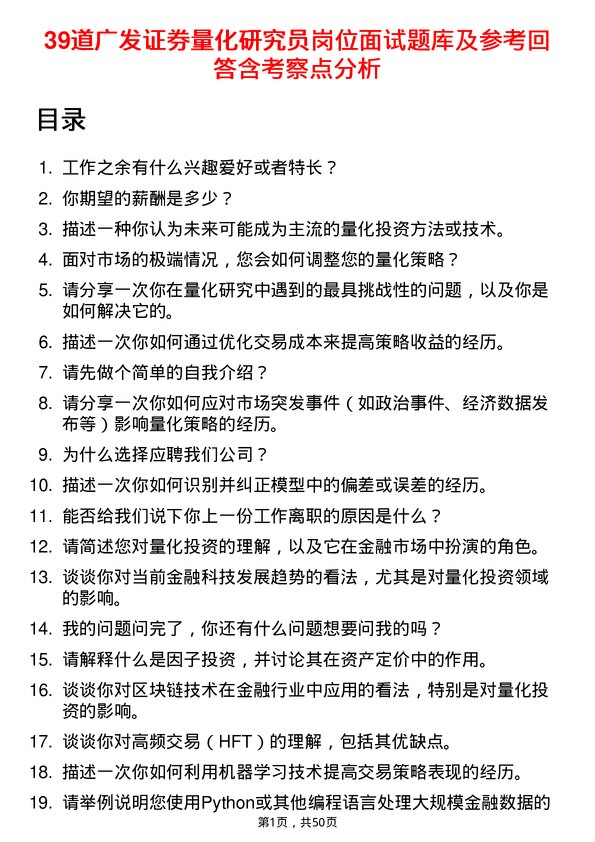 39道广发证券量化研究员岗位面试题库及参考回答含考察点分析

目录

1. 工作之余有什么兴趣爱好或者特长？
2. 你期望的薪酬是多少？
3. 描述一种你认为未来可能成为主流的量化投资方法或技术。
4. 面对市场的极端情况，您会如何调整您的量化策略？
5. 请分享一次你在量化研究中遇到的最具挑战性的问题，以及你是如何解决它的。
6. 描述一次你如何通过优化交易成本来提高策略收益的经历。
7. 请先做个简单的自我介绍？
8. 请分享一次你如何应对市场突发事件（如政治事件、经济数据发布等）影响量化策略的经历。
9. 为什么选择应聘我们公司？
10. 描述一次你如何识别并纠正模型中的偏差或误差的经历。
11. 能否给我们说下你上一份工作离职的原因是什么？
12. 请简述您对量化投资的理解，以及它在金融市场中扮演的角色。
13. 谈谈你对当前金融科技发展趋势的看法，尤其是对量化投资领域的影响。
14. 我的问题问完了，你还有什么问题想要问我的吗？
15. 请解释什么是因子投资，并讨论其在资产定价中的作用。
16. 谈谈你对区块链技术在金融行业中应用的看法，特别是对量化投资的影响。
17. 谈谈你对高频交易（HFT）的理解，包括其优缺点。
18. 描述一次你如何利用机器学习技术提高交易策略表现的经历。
19. 请举例说明您使用Python或其他编程语言处理大规模金融数据的

第1页，共50页